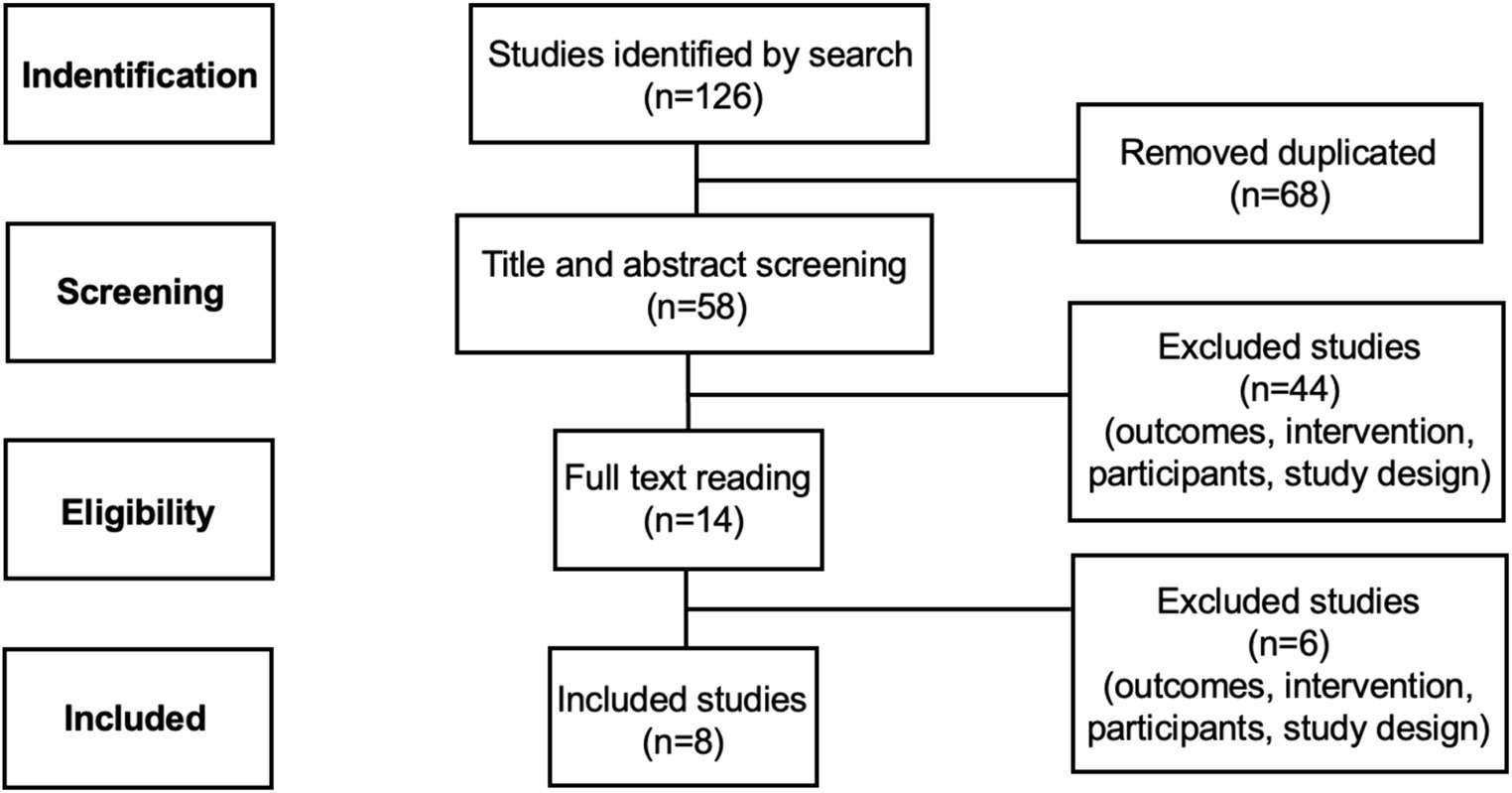 Indentification

Studies identified by search (n=126)

Removed duplicated (n=68)

Screening

Title and abstract screening (n=58)

Excluded studies (n=44) (outcomes, intervention, participants, study design)

Eligibility

Full text reading (n=14)

Excluded studies (n=6) (outcomes, intervention, participants, study design)

Included

Included studies (n=8)